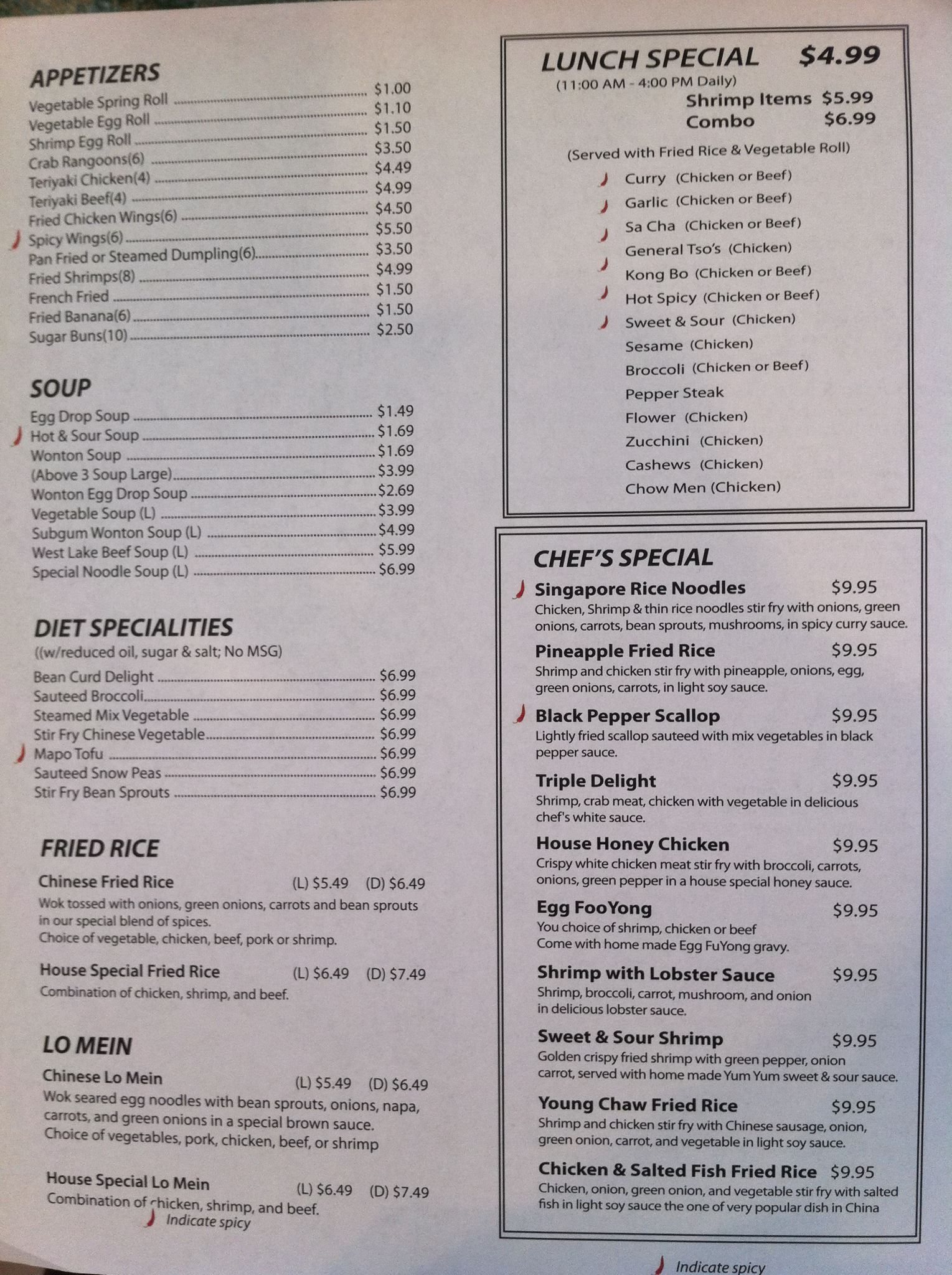 APPETIZERS

Vegetable Spring Roll ........ $1.00
Vegetable Egg Roll ........ $1.10
Shrimp Egg Roll ........ $1.50
Crab Rangoons(6) ........ $3.50
Teriyaki Chicken(4) ........ $4.49
Teriyaki Beef(4) ........ $4.99
Fried Chicken Wings(6) ........ $4.50
Spicy Wings(6) ........ $5.50
Pan Fried or Steamed Dumpling(6) ........ $3.50
Fried Shrimps(8) ........ $4.99
French Fried ........ $1.50
Fried Banana(6) ........ $1.50
Sugar Buns(10) ........ $2.50

SOUP

Egg Drop Soup ........ $1.49
Hot & Sour Soup ........ $1.69
Wonton Soup ........ $1.69
(Above 3 Soup Large) ........ $3.99
Wonton Egg Drop Soup ........ $2.69
Vegetable Soup (L) ........ $3.99
Subgum Wonton Soup (L) ........ $4.99
West Lake Beef Soup (L) ........ $5.99
Special Noodle Soup (L) ........ $6.99

DIET SPECIALITIES

((w/reduced oil, sugar & salt; No MSG)

Bean Curd Delight ........ $6.99
Sauteed Broccoli ........ $6.99
Steamed Mix Vegetable ........ $6.99
Stir Fry Chinese Vegetable ........ $6.99
Mapo Tofu ........ $6.99
Sauteed Snow Peas ........ $6.99
Stir Fry Bean Sprouts ........ $6.99

FRIED RICE

Chinese Fried Rice (L) $5.49 (D) $6.49
Wok tossed with onions, green onions, carrots and bean sprouts in our special blend of spices.
Choice of vegetable, chicken, beef, pork or shrimp.

House Special Fried Rice (L) $6.49 (D) $7.49
Combination of chicken, shrimp, and beef.

LO MEIN

Chinese Lo Mein (L) $5.49 (D) $6.49
Wok seared egg noodles with bean sprouts, onions, napa, carrots, and green onions in a special brown sauce.
Choice of vegetables, pork, chicken, beef, or shrimp

House Special Lo Mein (L) $6.49 (D) $7.49
Combination of chicken, shrimp, and beef.

Indicate spicy

LUNCH SPECIAL $4.99
(11:00 AM - 4:00 PM Daily)
Shrimp Items $5.99
Combo $6.99

(Served with Fried Rice & Vegetable Roll)

Curry (Chicken or Beef)
Garlic (Chicken or Beef)
Sa Cha (Chicken or Beef)
General Tso's (Chicken)
Kong Bo (Chicken or Beef)
Hot Spicy (Chicken or Beef)
Sweet & Sour (Chicken)
Sesame (Chicken)
Broccoli (Chicken or Beef)
Pepper Steak
Flower (Chicken)
Zucchini (Chicken)
Cashews (Chicken)
Chow Men (Chicken)

CHEF'S SPECIAL

Singapore Rice Noodles $9.95
Chicken, Shrimp & thin rice noodles stir fry with onions, green onions, carrots, bean sprouts, mushrooms, in spicy curry sauce.

Pineapple Fried Rice $9.95
Shrimp and chicken stir fry with pineapple, onions, egg, green onions, carrots, in light soy sauce.

Black Pepper Scallop $9.95
Lightly fried scallop sauteed with mix vegetables in black pepper sauce.

Triple Delight $9.95
Shrimp, crab meat, chicken with vegetable in delicious chef's white sauce.

House Honey Chicken $9.95
Crispy white chicken meat stir fry with broccoli, carrots, onions, green pepper in a house special honey sauce.

Egg FooYong $9.95
You choice of shrimp, chicken or beef
Come with home made Egg FuYong gravy.

Shrimp with Lobster Sauce $9.95
Shrimp, broccoli, carrot, mushroom, and onion in delicious lobster sauce.

Sweet & Sour Shrimp $9.95
Golden crispy fried shrimp with green pepper, onion carrot, served with home made Yum Yum sweet & sour sauce.

Young Chaw Fried Rice $9.95
Shrimp and chicken stir fry with Chinese sausage, onion, green onion, carrot, and vegetable in light soy sauce.

Chicken & Salted Fish Fried Rice $9.95
Chicken, onion, green onion, and vegetable stir fry with salted fish in light soy sauce the one of very popular dish in China

Indicate spicy